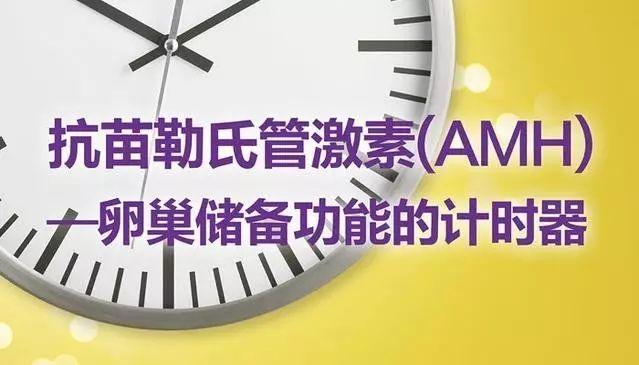 抗苗勒氏管激素(AMH)
—卵巢储备功能的计时器